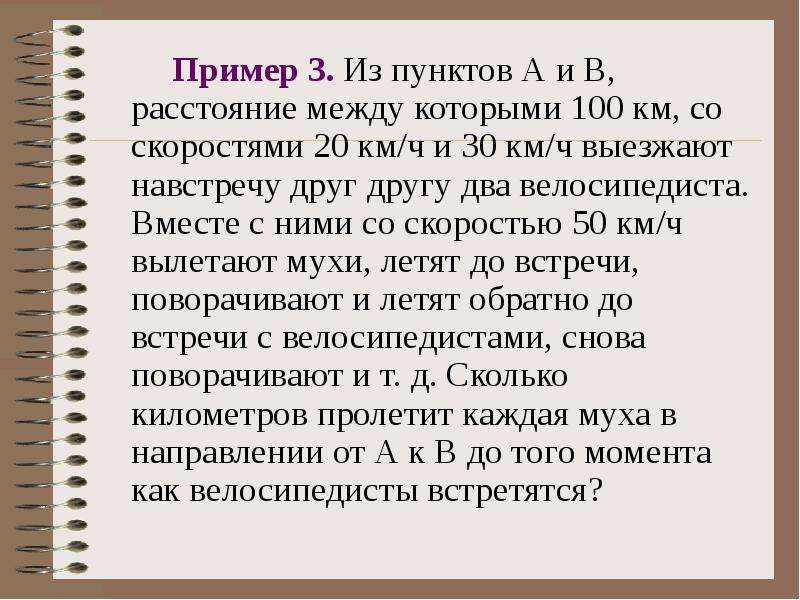 Пример 3. Из пунктов А и В, расстояние между которыми 100 км, со скоростями 20 км/ч и 30 км/ч выезжают навстречу друг другу два велосипедиста. Вместе с ними со скоростью 50 км/ч вылетают мухи, летят до встречи, поворачивают и летят обратно до встречи с велосипедистами, снова поворачивают и т. д. Сколько километров пролетит каждая муха в направлении от А к В до того момента как велосипедисты встретятся?